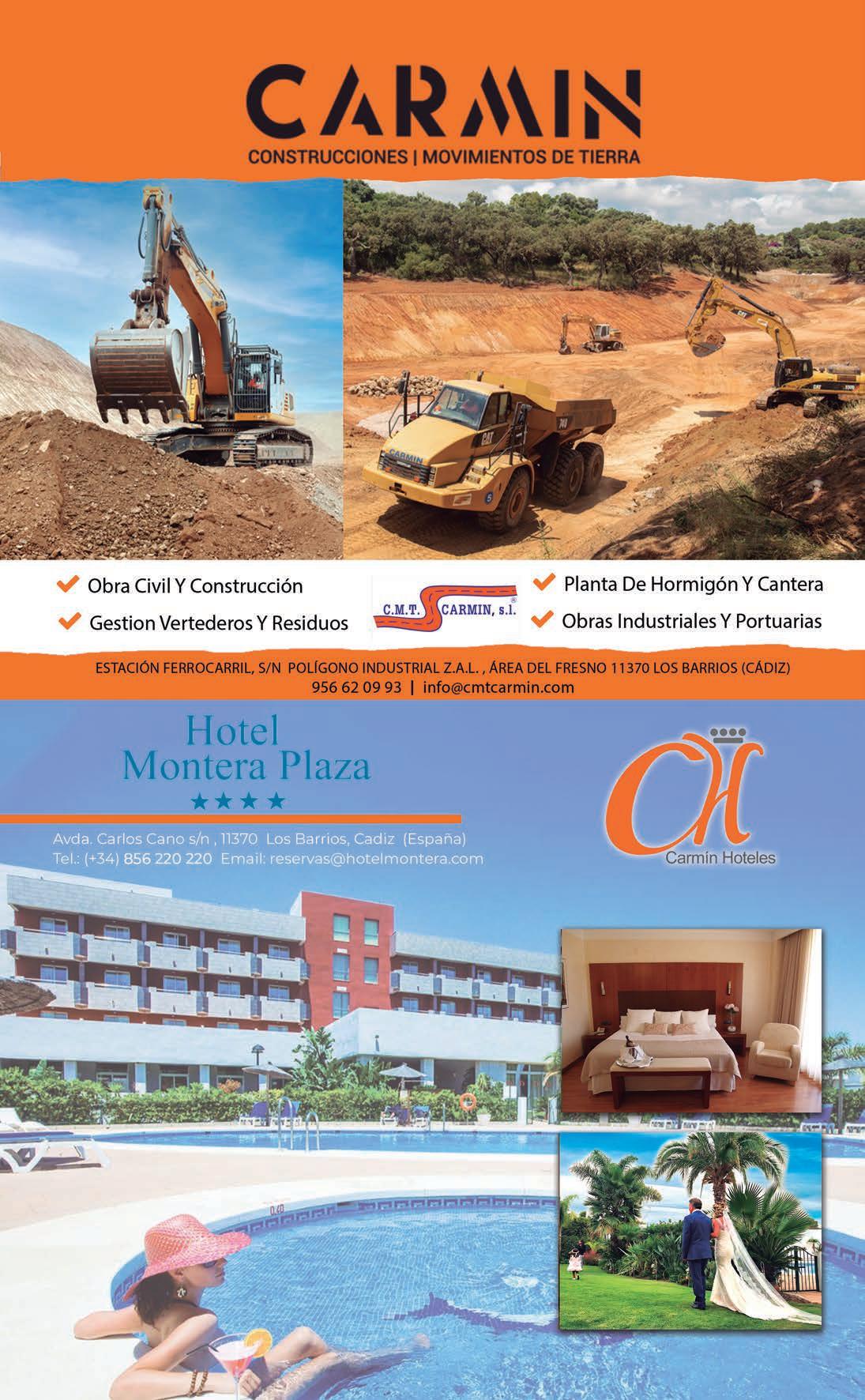 CARMIN
CONSTRUCCIONES | MOVIMIENTOS DE TIERRA

✔ Obra Civil Y Construcción
✔ Gestion Vertederos Y Residuos

C.M.T. CARMIN, s.l.®

✔ Planta De Hormigón Y Cantera
✔ Obras Industriales Y Portuarias

ESTACIÓN FERROCARRIL, S/N POLÍGONO INDUSTRIAL Z.A.L. , ÁREA DEL FRESNO 11370 LOS BARRIOS (CÁDIZ)
956 62 09 93 | info@cmtcarmin.com

Hotel
Montera Plaza
★★★★

Avda. Carlos Cano s/n , 11370 Los Barrios, Cadiz (España)
Tel.: (+34) 856 220 220 Email: reservas@hotelmontera.com

CH
Carmín Hoteles